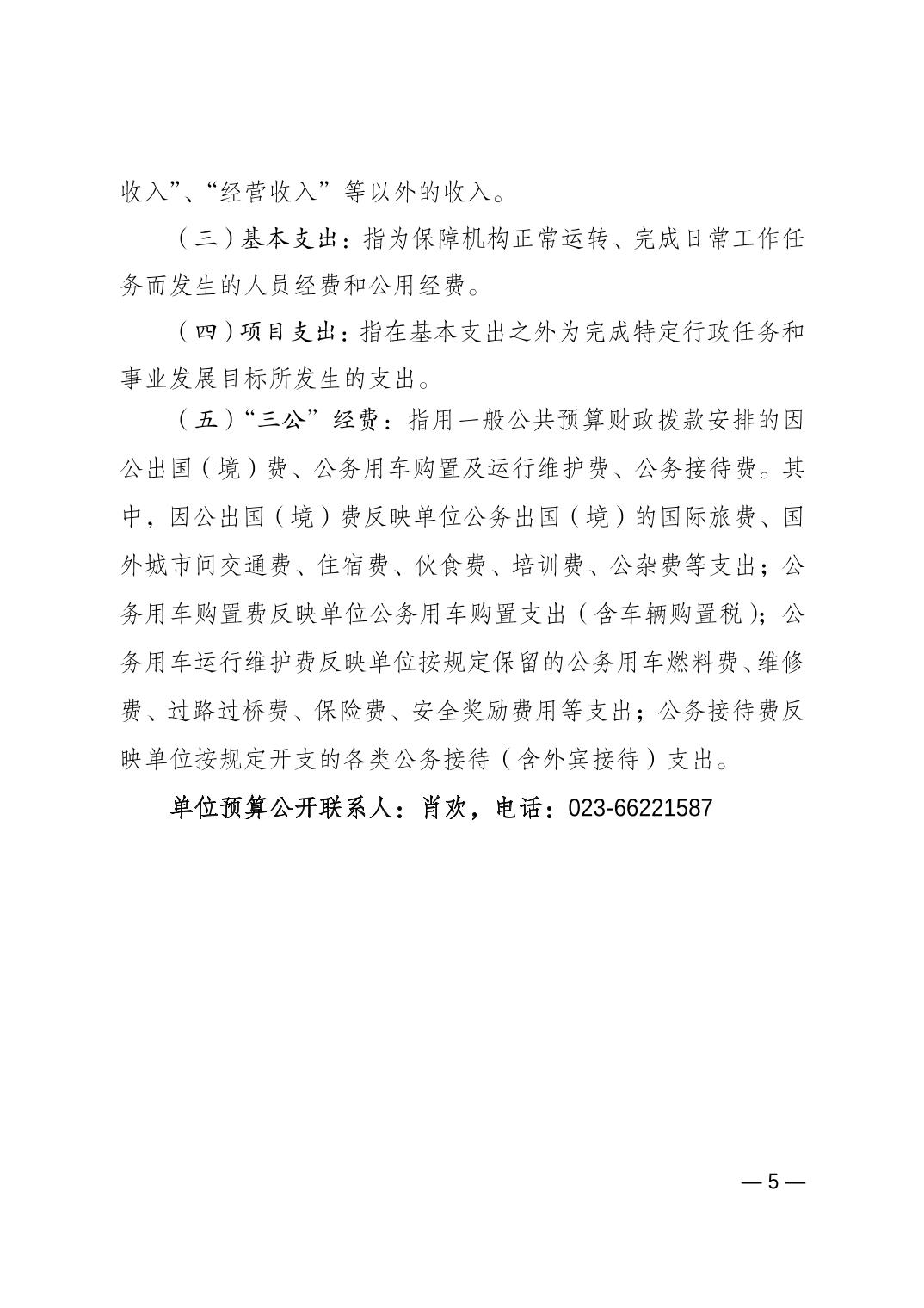 收入”、“经营收入”等以外的收入。

（三）基本支出：指为保障机构正常运转、完成日常工作任务而发生的人员经费和公用经费。

（四）项目支出：指在基本支出之外为完成特定行政任务和事业发展目标所发生的支出。

（五）“三公”经费：指用一般公共预算财政拨款安排的因公出国（境）费、公务用车购置及运行维护费、公务接待费。其中，因公出国（境）费反映单位公务出国（境）的国际旅费、国外城市间交通费、住宿费、伙食费、培训费、公杂费等支出；公务用车购置费反映单位公务用车购置支出（含车辆购置税）；公务用车运行维护费反映单位按规定保留的公务用车燃料费、维修费、过路过桥费、保险费、安全奖励费用等支出；公务接待费反映单位按规定开支的各类公务接待（含外宾接待）支出。

单位预算公开联系人：肖欢，电话：023-66221587

— 5 —